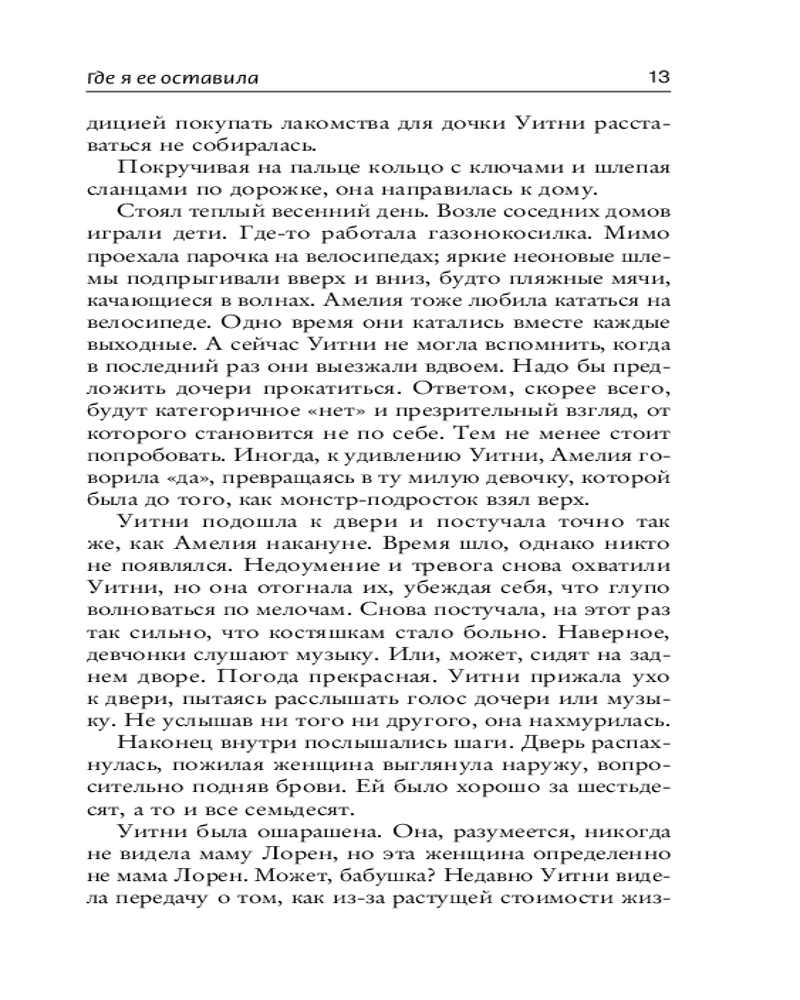 Где я ее оставила 13

дицией покупать лакомства для дочки Уитни расставаться не собиралась.

Покручивая на пальце кольцо с ключами и шлепая сланцами по дорожке, она направилась к дому.

Стоял теплый весенний день. Возле соседних домов играли дети. Где-то работала газонокосилка. Мимо проехала парочка на велосипедах; яркие неоновые шлемы подпрыгивали вверх и вниз, будто пляжные мячи, качающиеся в волнах. Амелия тоже любила кататься на велосипеде. Одно время они катались вместе каждые выходные. А сейчас Уитни не могла вспомнить, когда в последний раз они выезжали вдвоем. Надо бы предложить дочери прокатиться. Ответом, скорее всего, будут категоричное «нет» и презрительный взгляд, от которого становится не по себе. Тем не менее стоит попробовать. Иногда, к удивлению Уитни, Амелия говорила «да», превращаясь в ту милую девочку, которой была до того, как монстр-подросток взял верх.

Уитни подошла к двери и постучала точно так же, как Амелия накануне. Время шло, однако никто не появлялся. Недоумение и тревога снова охватили Уитни, но она отогнала их, убеждая себя, что глупо волноваться по мелочам. Снова постучала, на этот раз так сильно, что костяшкам стало больно. Наверное, девчонки слушают музыку. Или, может, сидят на заднем дворе. Погода прекрасная. Уитни прижала ухо к двери, пытаясь расслышать голос дочери или музыку. Не услышав ни того ни другого, она нахмурилась.

Наконец внутри послышались шаги. Дверь распахнулась, пожилая женщина выглянула наружу, вопросительно подняв брови. Ей было хорошо за шестьдесят, а то и все семьдесят.

Уитни была ошарашена. Она, разумеется, никогда не видела маму Лорен, но эта женщина определенно не мама Лорен. Может, бабушка? Недавно Уитни видела передачу о том, как из-за растущей стоимости жиз-